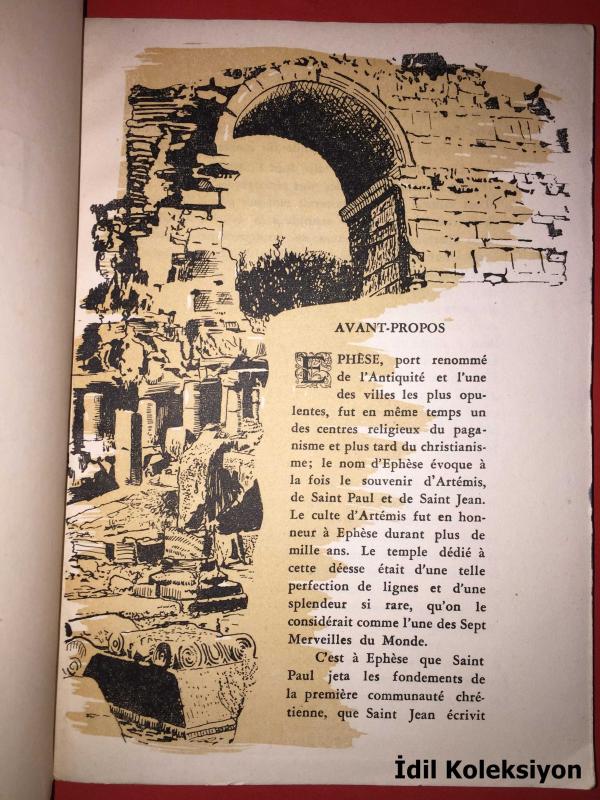 AVANT-PROPOS

EPHÈSE, port renommé de l'Antiquité et l'une des villes les plus opulentes, fut en même temps un des centres religieux du paganisme et plus tard du christianisme; le nom d'Ephèse évoque à la fois le souvenir d'Artémis, de Saint Paul et de Saint Jean. Le culte d'Artémis fut en honneur à Ephèse durant plus de mille ans. Le temple dédié à cette déesse était d'une telle perfection de lignes et d'une splendeur si rare, qu'on le considérait comme l'une des Sept Merveilles du Monde.

C'est à Ephèse que Saint Paul jeta les fondements de la première communauté chrétienne, que Saint Jean écrivit

İdil Koleksiyon